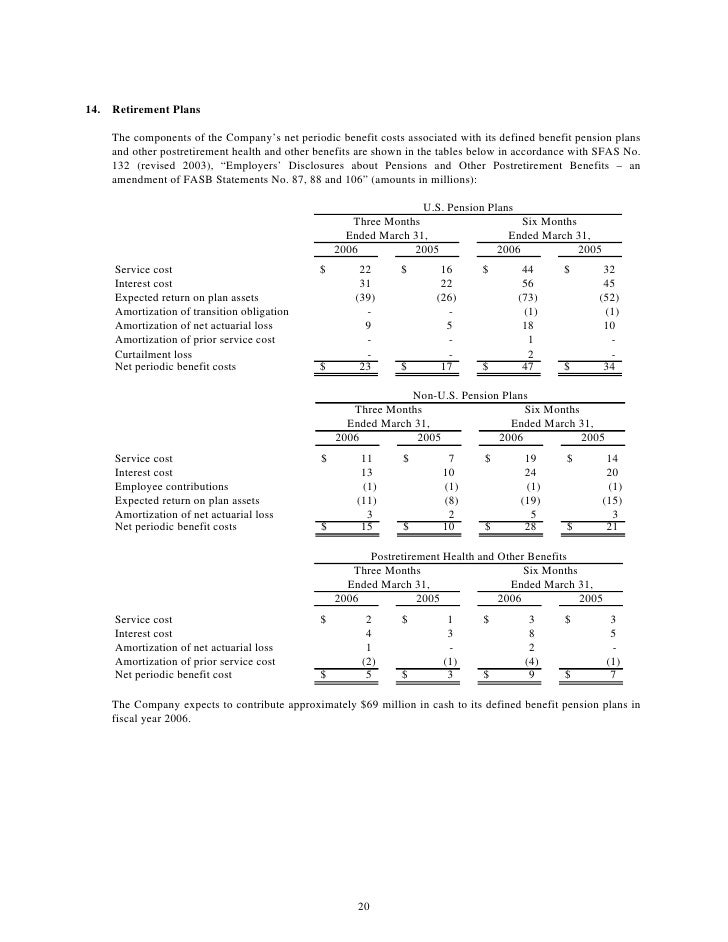 14. Retirement Plans

The components of the Company's net periodic benefit costs associated with its defined benefit pension plans and other postretirement health and other benefits are shown in the tables below in accordance with SFAS No. 132 (revised 2003), "Employers' Disclosures about Pensions and Other Postretirement Benefits – an amendment of FASB Statements No. 87, 88 and 106" (amounts in millions):

U.S. Pension Plans

| | Three Months Ended March 31, 2006 | Three Months Ended March 31, 2005 | Six Months Ended March 31, 2006 | Six Months Ended March 31, 2005 |
|---|---|---|---|---|
| Service cost | $ 22 | $ 16 | $ 44 | $ 32 |
| Interest cost | 31 | 22 | 56 | 45 |
| Expected return on plan assets | (39) | (26) | (73) | (52) |
| Amortization of transition obligation | - | - | (1) | (1) |
| Amortization of net actuarial loss | 9 | 5 | 18 | 10 |
| Amortization of prior service cost | - | - | 1 | - |
| Curtailment loss | - | - | 2 | - |
| Net periodic benefit costs | $ 23 | $ 17 | $ 47 | $ 34 |

Non-U.S. Pension Plans

| | Three Months Ended March 31, 2006 | Three Months Ended March 31, 2005 | Six Months Ended March 31, 2006 | Six Months Ended March 31, 2005 |
|---|---|---|---|---|
| Service cost | $ 11 | $ 7 | $ 19 | $ 14 |
| Interest cost | 13 | 10 | 24 | 20 |
| Employee contributions | (1) | (1) | (1) | (1) |
| Expected return on plan assets | (11) | (8) | (19) | (15) |
| Amortization of net actuarial loss | 3 | 2 | 5 | 3 |
| Net periodic benefit costs | $ 15 | $ 10 | $ 28 | $ 21 |

Postretirement Health and Other Benefits

| | Three Months Ended March 31, 2006 | Three Months Ended March 31, 2005 | Six Months Ended March 31, 2006 | Six Months Ended March 31, 2005 |
|---|---|---|---|---|
| Service cost | $ 2 | $ 1 | $ 3 | $ 3 |
| Interest cost | 4 | 3 | 8 | 5 |
| Amortization of net actuarial loss | 1 | - | 2 | - |
| Amortization of prior service cost | (2) | (1) | (4) | (1) |
| Net periodic benefit cost | $ 5 | $ 3 | $ 9 | $ 7 |

The Company expects to contribute approximately $69 million in cash to its defined benefit pension plans in fiscal year 2006.

20